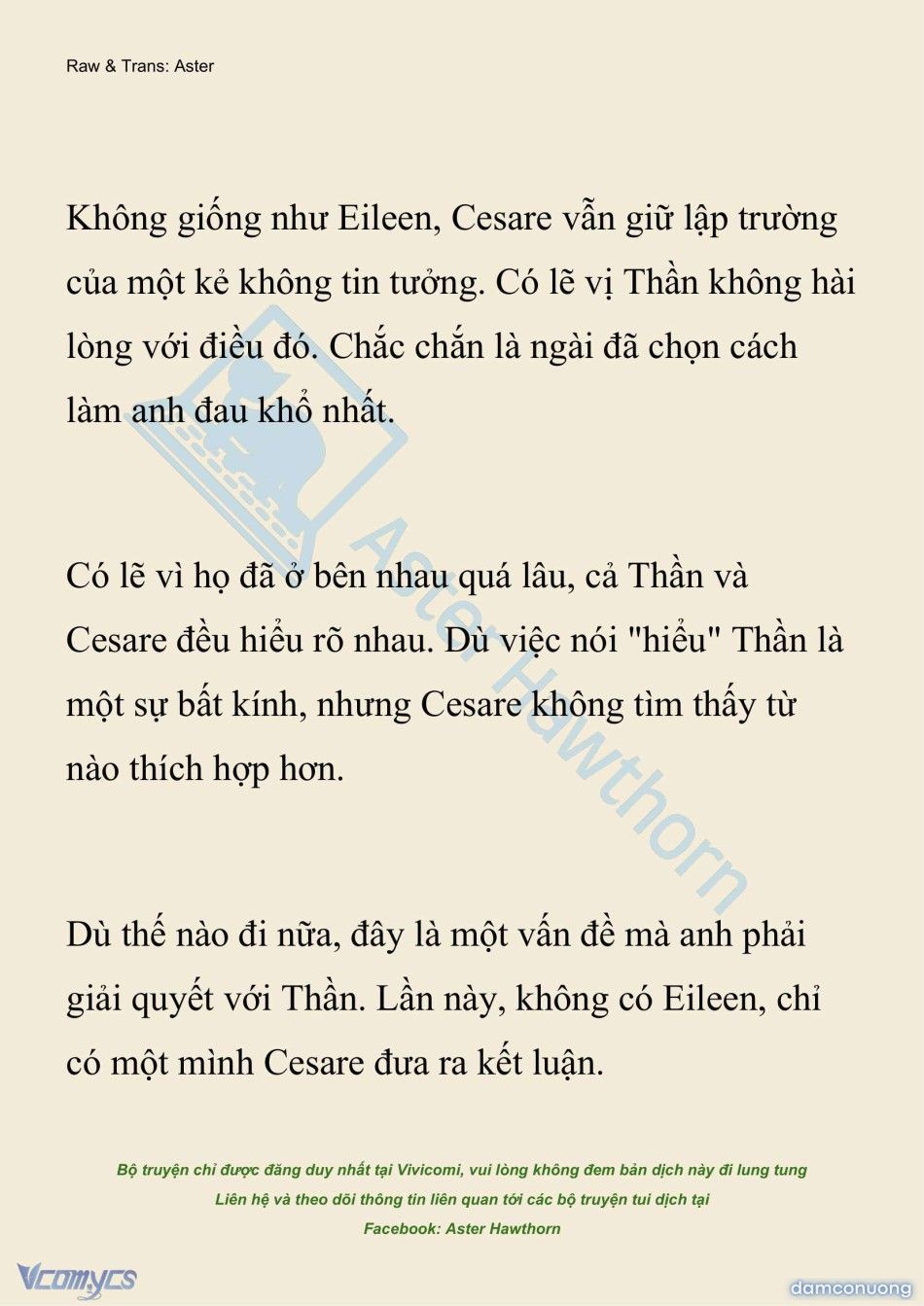 Raw & Trans: Aster

Không giống như Eileen, Cesare vẫn giữ lập trường của một kẻ không tin tưởng. Có lẽ vị Thần không hài lòng với điều đó. Chắc chắn là ngài đã chọn cách làm anh đau khổ nhất.

Có lẽ vì họ đã ở bên nhau quá lâu, cả Thần và Cesare đều hiểu rõ nhau. Dù việc nói "hiểu" Thần là một sự bất kính, nhưng Cesare không tìm thấy từ nào thích hợp hơn.

Dù thế nào đi nữa, đây là một vấn đề mà anh phải giải quyết với Thần. Lần này, không có Eileen, chỉ có một mình Cesare đưa ra kết luận.

Aster Hawthorn

Bộ truyện chỉ được đăng duy nhất tại Vivicomi, vui lòng không đem bản dịch này đi lung tung
Liên hệ và theo dõi thông tin liên quan tới các bộ truyện tui dịch tại
Facebook: Aster Hawthorn

Vcomycs

damconuong